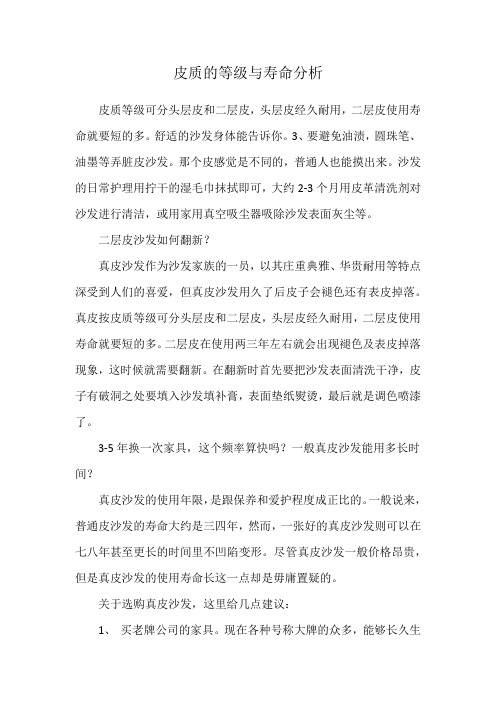 皮质的等级与寿命分析

皮质等级可分头层皮和二层皮，头层皮经久耐用，二层皮使用寿命就要短的多。舒适的沙发身体能告诉你。3、要避免油渍，圆珠笔、油墨等弄脏皮沙发。那个皮感觉是不同的，普通人也能摸出来。沙发的日常护理用拧干的湿毛巾抹拭即可，大约 2-3 个月用皮革清洗剂对沙发进行清洁，或用家用真空吸尘器吸除沙发表面灰尘等。

二层皮沙发如何翻新？

真皮沙发作为沙发家族的一员，以其庄重典雅、华贵耐用等特点深受到人们的喜爱，但真皮沙发用久了后皮子会褪色还有表皮掉落。真皮按皮质等级可分头层皮和二层皮，头层皮经久耐用，二层皮使用寿命就要短的多。二层皮在使用两三年左右就会出现褪色及表皮掉落现象，这时候就需要翻新。在翻新时首先要把沙发表面清洗干净，皮子有破洞之处要填入沙发填补膏，表面垫纸熨烫，最后就是调色喷漆了。

3-5 年换一次家具，这个频率算快吗？一般真皮沙发能用多长时间？

真皮沙发的使用年限，是跟保养和爱护程度成正比的。一般说来，普通皮沙发的寿命大约是三四年，然而，一张好的真皮沙发则可以在七八年甚至更长的时间里不凹陷变形。尽管真皮沙发一般价格昂贵，但是真皮沙发的使用寿命长这一点却是毋庸置疑的。

关于选购真皮沙发，这里给几点建议：

1、 买老牌公司的家具。现在各种号称大牌的众多，能够长久生